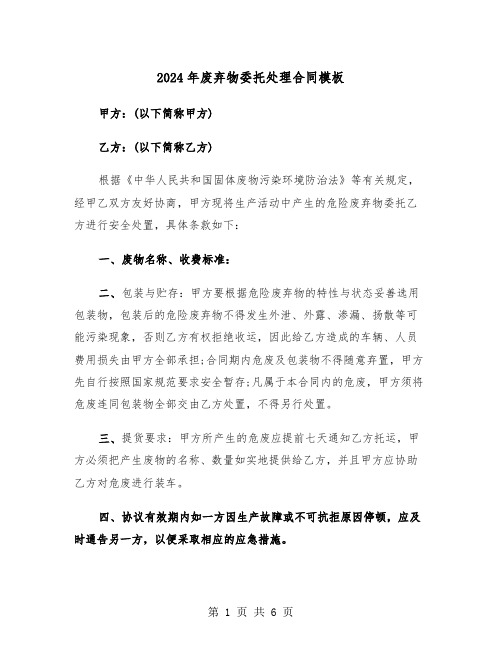 2024年废弃物委托处理合同模板

甲方：(以下简称甲方)

乙方：(以下简称乙方)

根据《中华人民共和国固体废物污染环境防治法》等有关规定，经甲乙双方友好协商，甲方现将生产活动中产生的危险废弃物委托乙方进行安全处置，具体条款如下：

一、废物名称、收费标准：

二、包装与贮存：甲方要根据危险废弃物的特性与状态妥善选用包装物，包装后的危险废弃物不得发生外泄、外露、渗漏、扬散等可能污染现象，否则乙方有权拒绝收运，因此给乙方造成的车辆、人员费用损失由甲方全部承担；合同期内危废及包装物不得随意弃置，甲方先自行按照国家规范要求安全暂存；凡属于本合同内的危废，甲方须将危废连同包装物全部交由乙方处置，不得另行处置。

三、提货要求：甲方所产生的危废应提前七天通知乙方托运，甲方必须把产生废物的名称、数量如实地提供给乙方，并且甲方应协助乙方对危废进行装车。

四、协议有效期内如一方因生产故障或不可抗拒原因停顿，应及时通告另一方，以便采取相应的应急措施。

第 1 页 共 6 页